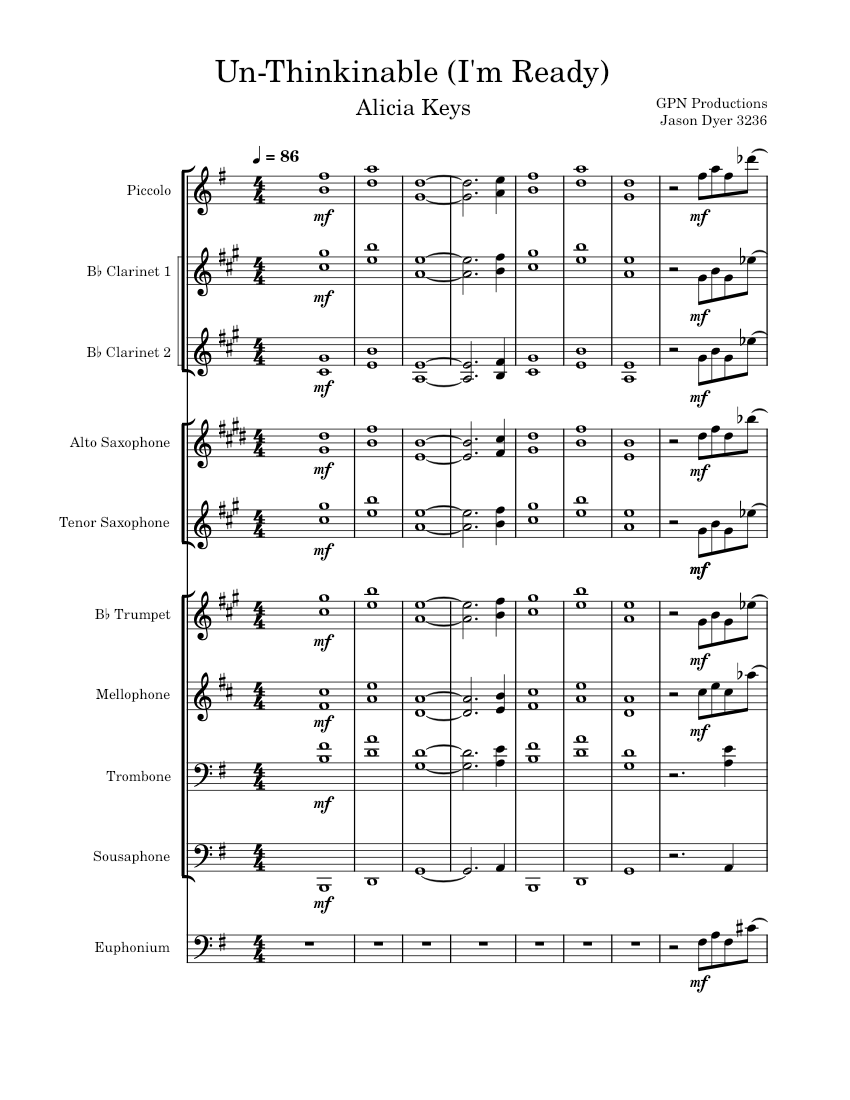 Un-Thinkinable (I'm Ready)

Alicia Keys

GPN Productions
Jason Dyer 3236

♩ = 86

Piccolo

mf

mf

B♭ Clarinet 1

mf

mf

B♭ Clarinet 2

mf

mf

Alto Saxophone

mf

mf

Tenor Saxophone

mf

mf

B♭ Trumpet

mf

mf

Mellophone

mf

mf

Trombone

mf

Sousaphone

mf

Euphonium

mf